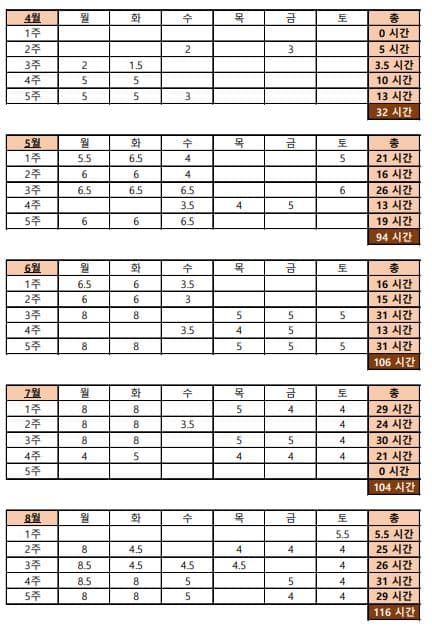 | 4월 | 월 | 화 | 수 | 목 | 금 | 토 | 총 |
|---|---|---|---|---|---|---|---|
| 1주 | | | | | | | 0 시간 |
| 2주 | | | 2 | | 3 | | 5 시간 |
| 3주 | 2 | 1.5 | | | | | 3.5 시간 |
| 4주 | 5 | 5 | | | | | 10 시간 |
| 5주 | 5 | 5 | 3 | | | | 13 시간 |
| | | | | | | | 32 시간 |

| 5월 | 월 | 화 | 수 | 목 | 금 | 토 | 총 |
|---|---|---|---|---|---|---|---|
| 1주 | 5.5 | 6.5 | 4 | | | 5 | 21 시간 |
| 2주 | 6 | 6 | 4 | | | | 16 시간 |
| 3주 | 6.5 | 6.5 | 6.5 | | | 6 | 26 시간 |
| 4주 | | | 3.5 | 4 | 5 | | 13 시간 |
| 5주 | 6 | 6 | 6.5 | | | | 19 시간 |
| | | | | | | | 94 시간 |

| 6월 | 월 | 화 | 수 | 목 | 금 | 토 | 총 |
|---|---|---|---|---|---|---|---|
| 1주 | 6.5 | 6 | 3.5 | | | | 16 시간 |
| 2주 | 6 | 6 | 3 | | | | 15 시간 |
| 3주 | 8 | 8 | | 5 | 5 | 5 | 31 시간 |
| 4주 | | | 3.5 | 4 | 5 | | 13 시간 |
| 5주 | 8 | 8 | | 5 | 5 | 5 | 31 시간 |
| | | | | | | | 106 시간 |

| 7월 | 월 | 화 | 수 | 목 | 금 | 토 | 총 |
|---|---|---|---|---|---|---|---|
| 1주 | 8 | 8 | | 5 | 4 | 4 | 29 시간 |
| 2주 | 8 | 8 | 3.5 | | | 4 | 24 시간 |
| 3주 | 8 | 8 | | 5 | 5 | 4 | 30 시간 |
| 4주 | 4 | 5 | | 4 | 4 | 4 | 21 시간 |
| 5주 | | | | | | | 0 시간 |
| | | | | | | | 104 시간 |

| 8월 | 월 | 화 | 수 | 목 | 금 | 토 | 총 |
|---|---|---|---|---|---|---|---|
| 1주 | | | | | | 5.5 | 5.5 시간 |
| 2주 | 8 | 4.5 | | 4 | 4 | 4 | 25 시간 |
| 3주 | 8.5 | 4.5 | 4.5 | 4.5 | | 4 | 26 시간 |
| 4주 | 8.5 | 8 | 5 | | 5 | 4 | 31 시간 |
| 5주 | 8 | 8 | 5 | | 4 | 4 | 29 시간 |
| | | | | | | | 116 시간 |